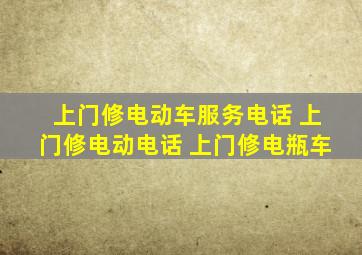 上门修电动车服务电话 上门修电动电话 上门修电瓶车